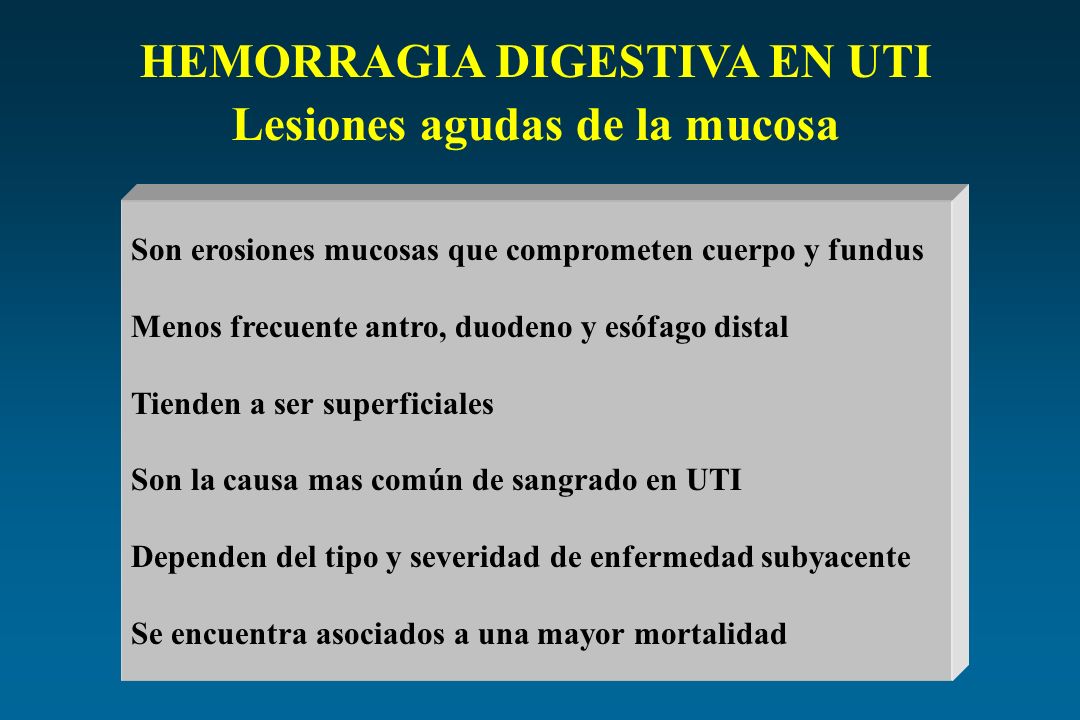 HEMORRAGIA DIGESTIVA EN UTI
Lesiones agudas de la mucosa

Son erosiones mucosas que comprometen cuerpo y fundus

Menos frecuente antro, duodeno y esófago distal

Tienden a ser superficiales

Son la causa mas común de sangrado en UTI

Dependen del tipo y severidad de enfermedad subyacente

Se encuentra asociados a una mayor mortalidad